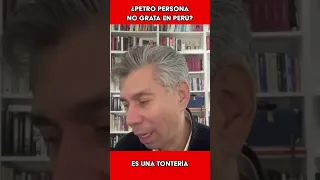 ¿PETRO PERSONA NO GRATA EN PERÚ?

ES UNA TONTERÍA